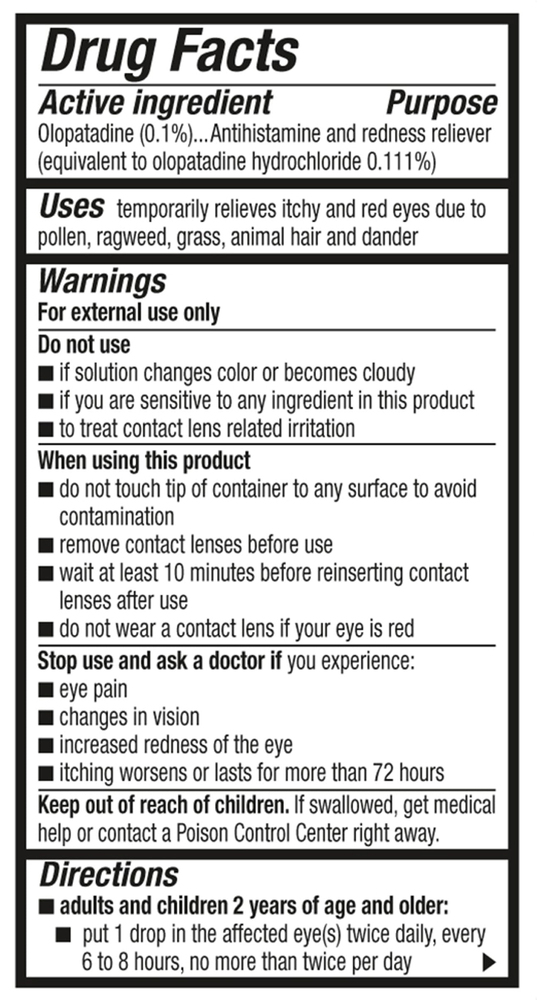 Drug Facts

Active ingredient Purpose
Olopatadine (0.1%)...Antihistamine and redness reliever (equivalent to olopatadine hydrochloride 0.111%)

Uses temporarily relieves itchy and red eyes due to pollen, ragweed, grass, animal hair and dander

Warnings
For external use only

Do not use
■ if solution changes color or becomes cloudy
■ if you are sensitive to any ingredient in this product
■ to treat contact lens related irritation

When using this product
■ do not touch tip of container to any surface to avoid contamination
■ remove contact lenses before use
■ wait at least 10 minutes before reinserting contact lenses after use
■ do not wear a contact lens if your eye is red

Stop use and ask a doctor if you experience:
■ eye pain
■ changes in vision
■ increased redness of the eye
■ itching worsens or lasts for more than 72 hours

Keep out of reach of children. If swallowed, get medical help or contact a Poison Control Center right away.

Directions
■ adults and children 2 years of age and older:
■ put 1 drop in the affected eye(s) twice daily, every 6 to 8 hours, no more than twice per day ▶